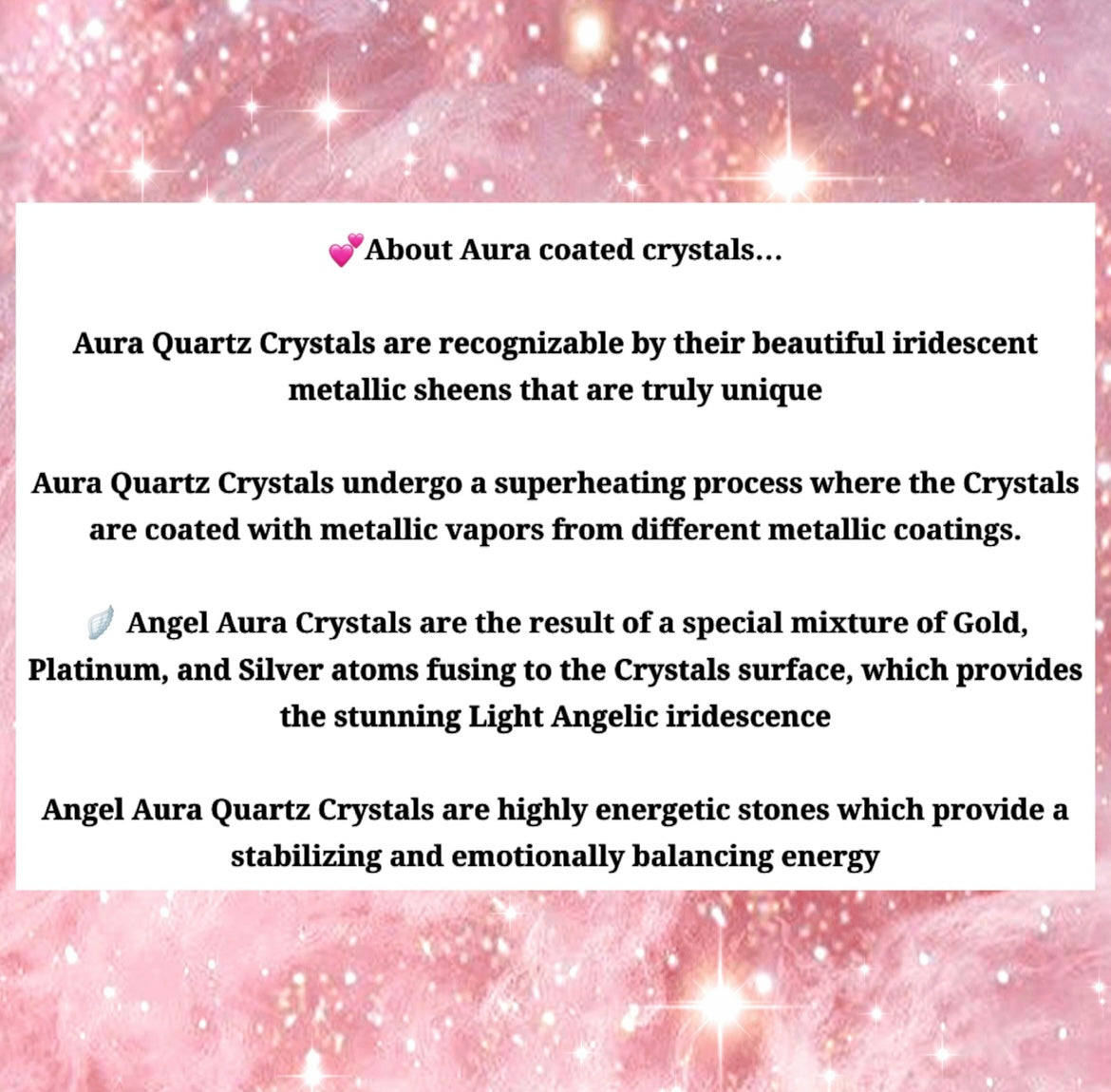 💕About Aura coated crystals...

Aura Quartz Crystals are recognizable by their beautiful iridescent metallic sheens that are truly unique

Aura Quartz Crystals undergo a superheating process where the Crystals are coated with metallic vapors from different metallic coatings.

🪽 Angel Aura Crystals are the result of a special mixture of Gold, Platinum, and Silver atoms fusing to the Crystals surface, which provides the stunning Light Angelic iridescence

Angel Aura Quartz Crystals are highly energetic stones which provide a stabilizing and emotionally balancing energy